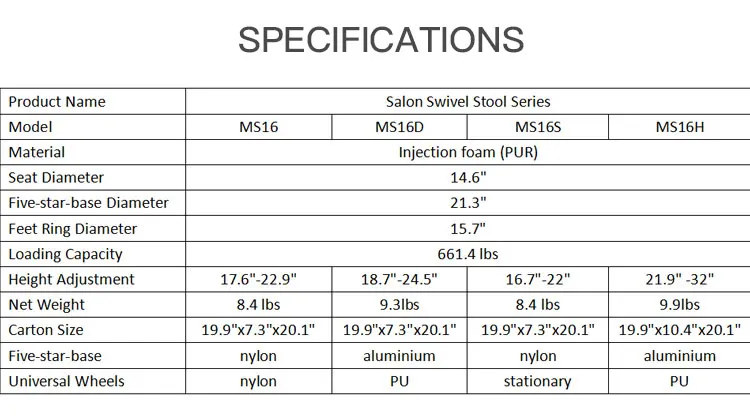 SPECIFICATIONS

| Product Name | Salon Swivel Stool Series | | | |
|---|---|---|---|---|
| Model | MS16 | MS16D | MS16S | MS16H |
| Material | Injection foam (PUR) | | | |
| Seat Diameter | 14.6" | | | |
| Five-star-base Diameter | 21.3" | | | |
| Feet Ring Diameter | 15.7" | | | |
| Loading Capacity | 661.4 lbs | | | |
| Height Adjustment | 17.6"-22.9" | 18.7"-24.5" | 16.7"-22" | 21.9" -32" |
| Net Weight | 8.4 lbs | 9.3lbs | 8.4 lbs | 9.9lbs |
| Carton Size | 19.9"x7.3"x20.1" | 19.9"x7.3"x20.1" | 19.9"x7.3"x20.1" | 19.9"x10.4"x20.1" |
| Five-star-base | nylon | aluminium | nylon | aluminium |
| Universal Wheels | nylon | PU | stationary | PU |